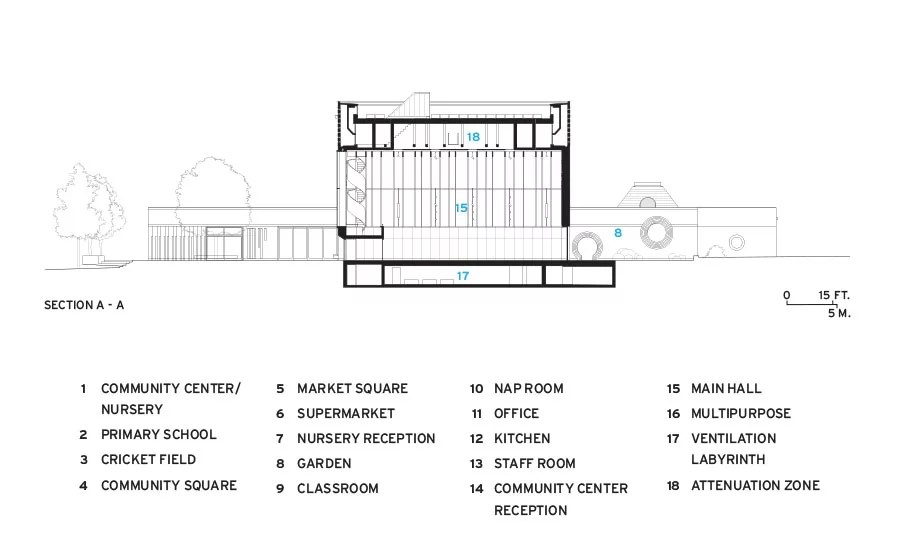 18

15

8

17

SECTION A - A

0 15 FT.
5 M.

1 COMMUNITY CENTER/ NURSERY
2 PRIMARY SCHOOL
3 CRICKET FIELD
4 COMMUNITY SQUARE

5 MARKET SQUARE
6 SUPERMARKET
7 NURSERY RECEPTION
8 GARDEN
9 CLASSROOM

10 NAP ROOM
11 OFFICE
12 KITCHEN
13 STAFF ROOM
14 COMMUNITY CENTER RECEPTION

15 MAIN HALL
16 MULTIPURPOSE
17 VENTILATION LABYRINTH
18 ATTENUATION ZONE